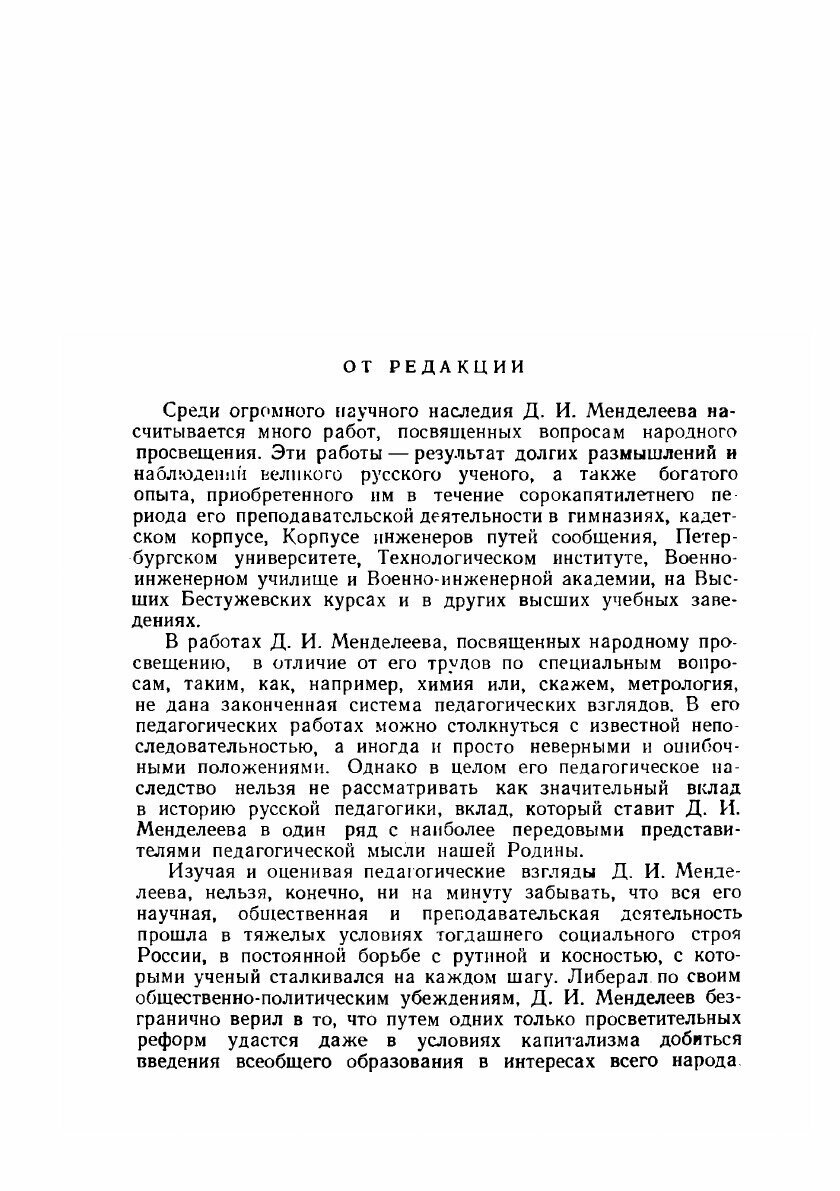 ОТ РЕДАКЦИИ

Среди огромного научного наследия Д. И. Менделеева насчитывается много работ, посвященных вопросам народного просвещения. Эти работы — результат долгих размышлений и наблюдений великого русского ученого, а также богатого опыта, приобретенного им в течение сорокапятилетнего периода его преподавательской деятельности в гимназиях, кадетском корпусе, Корпусе инженеров путей сообщения, Петербургском университете, Технологическом институте, Военно-инженерном училище и Военно-инженерной академии, на Высших Бестужевских курсах и в других высших учебных заведениях.

В работах Д. И. Менделеева, посвященных народному просвещению, в отличие от его трудов по специальным вопросам, таким, как, например, химия или, скажем, метрология, не дана законченная система педагогических взглядов. В его педагогических работах можно столкнуться с известной непоследовательностью, а иногда и просто неверными и ошибочными положениями. Однако в целом его педагогическое наследство нельзя не рассматривать как значительный вклад в историю русской педагогики, вклад, который ставит Д. И. Менделеева в один ряд с наиболее передовыми представителями педагогической мысли нашей Родины.

Изучая и оценивая педагогические взгляды Д. И. Менделеева, нельзя, конечно, ни на минуту забывать, что вся его научная, общественная и преподавательская деятельность прошла в тяжелых условиях тогдашнего социального строя России, в постоянной борьбе с рутиной и косностью, с которыми ученый сталкивался на каждом шагу. Либерал по своим общественно-политическим убеждениям, Д. И. Менделеев безгранично верил в то, что путем одних только просветительных реформ удастся даже в условиях капитализма добиться введения всеобщего образования в интересах всего народа.